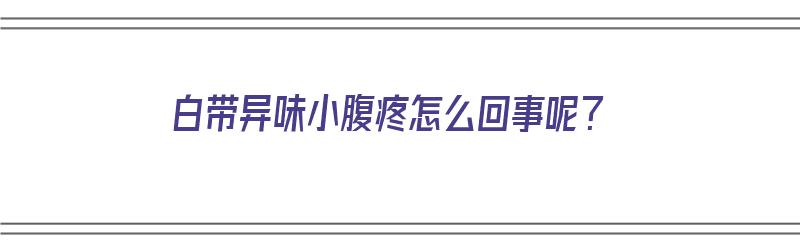 白带异味小腹疼怎么回事呢？